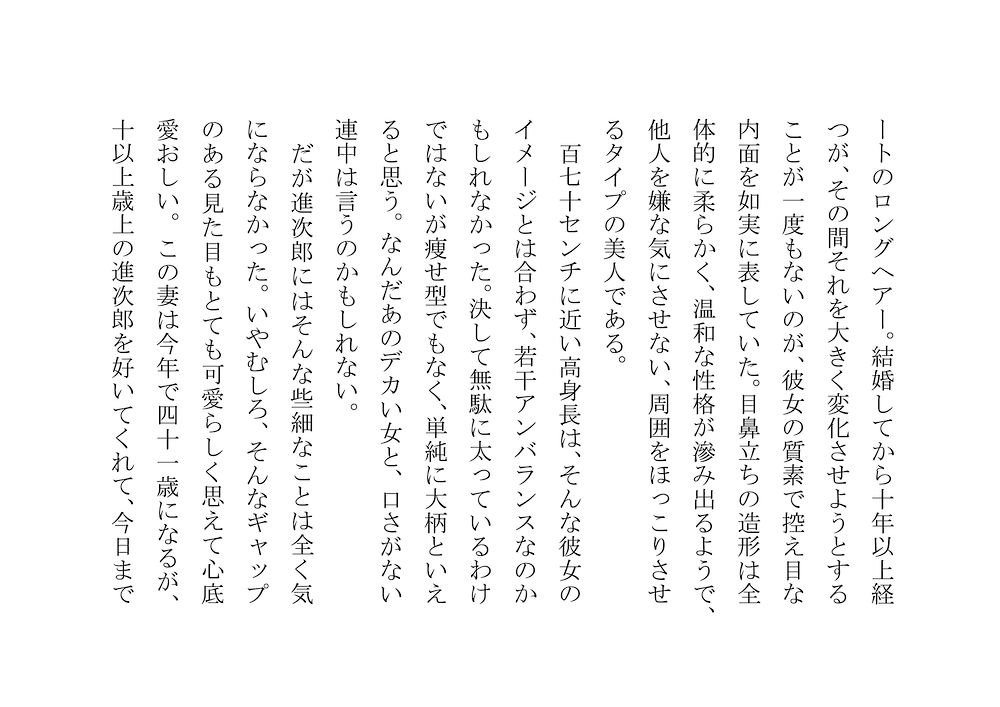 ートのロングヘアー。結婚してから十年以上経つが、その間それを大きく変化させようとすることが一度もないのが、彼女の質素で控え目な内面を如実に表していた。目鼻立ちの造形は全体的に柔らかく、温和な性格が滲み出るようで、他人を嫌な気にさせない、周囲をほっこりさせるタイプの美人である。

百七十センチに近い高身長は、そんな彼女のイメージとは合わず、若干アンバランスなのかもしれなかった。決して無駄に太っているわけではないが痩せ型でもなく、単純に大柄といえると思う。なんだあのデカい女と、口さがない連中は言うのかもしれない。

だが進次郎にはそんな些細なことは全く気にならなかった。いやむしろ、そんなギャップのある見た目もとても可愛らしく思えて心底愛おしい。この妻は今年で四十一歳になるが、十以上歳上の進次郎を好いてくれて、今日まで